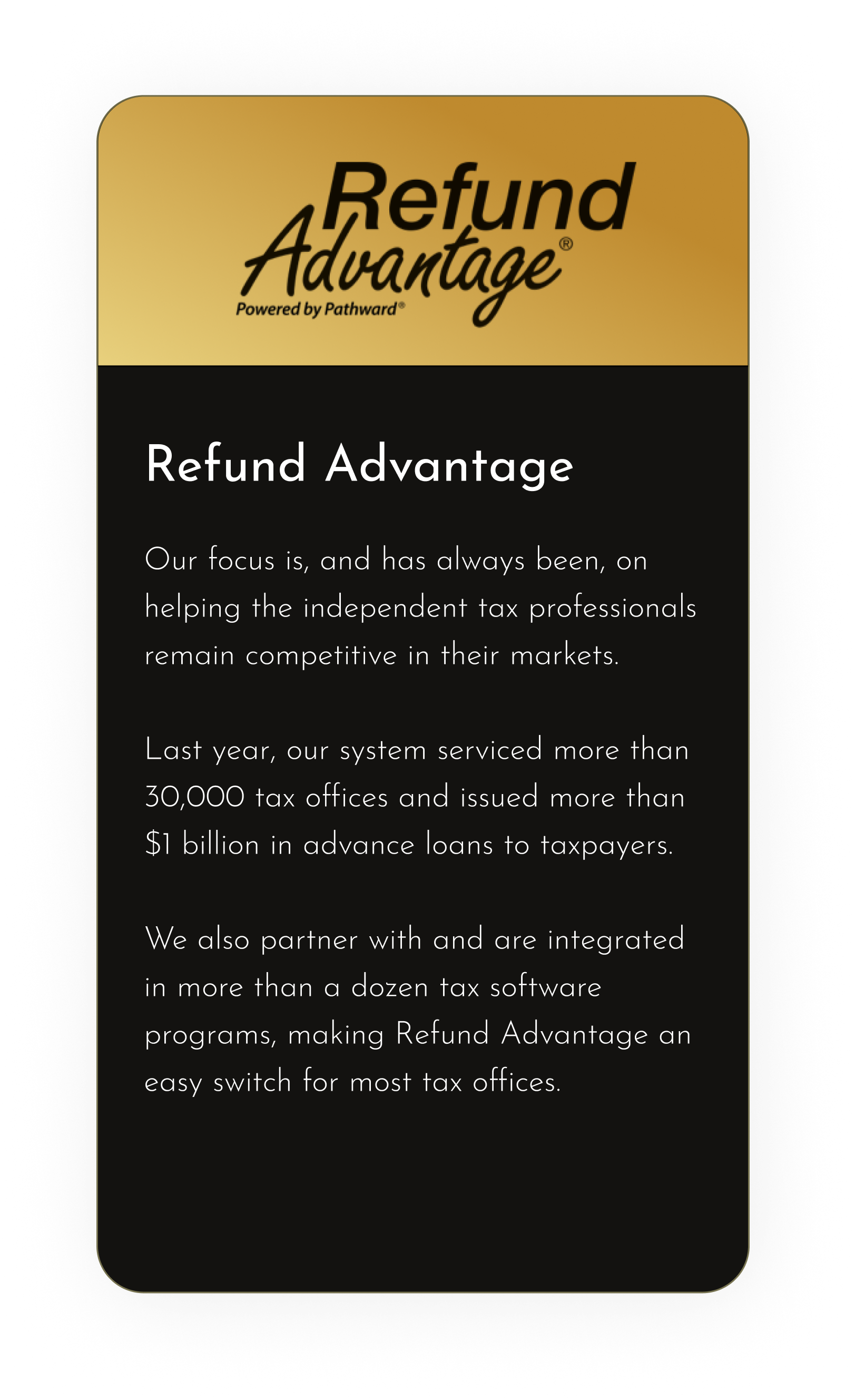 Refund
Advantage®
Powered by Pathward®

Refund Advantage

Our focus is, and has always been, on helping the independent tax professionals remain competitive in their markets.

Last year, our system serviced more than 30,000 tax offices and issued more than $1 billion in advance loans to taxpayers.

We also partner with and are integrated in more than a dozen tax software programs, making Refund Advantage an easy switch for most tax offices.